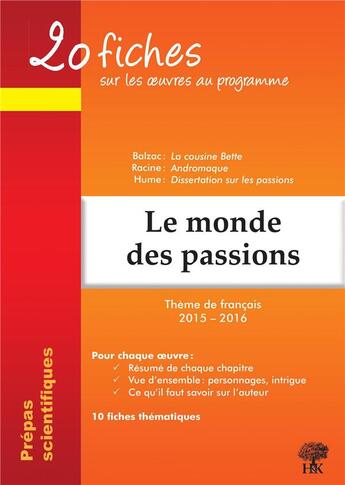 20 fiches
sur les œuvres au programme

Balzac : La cousine Bette
Racine : Andromaque
Hume : Dissertation sur les passions

Le monde des passions

Thème de français
2015 – 2016

Pour chaque œuvre :
✓ Résumé de chaque chapitre
✓ Vue d'ensemble : personnages, intrigue
✓ Ce qu'il faut savoir sur l'auteur

10 fiches thématiques

Prépas scientifiques

H&K